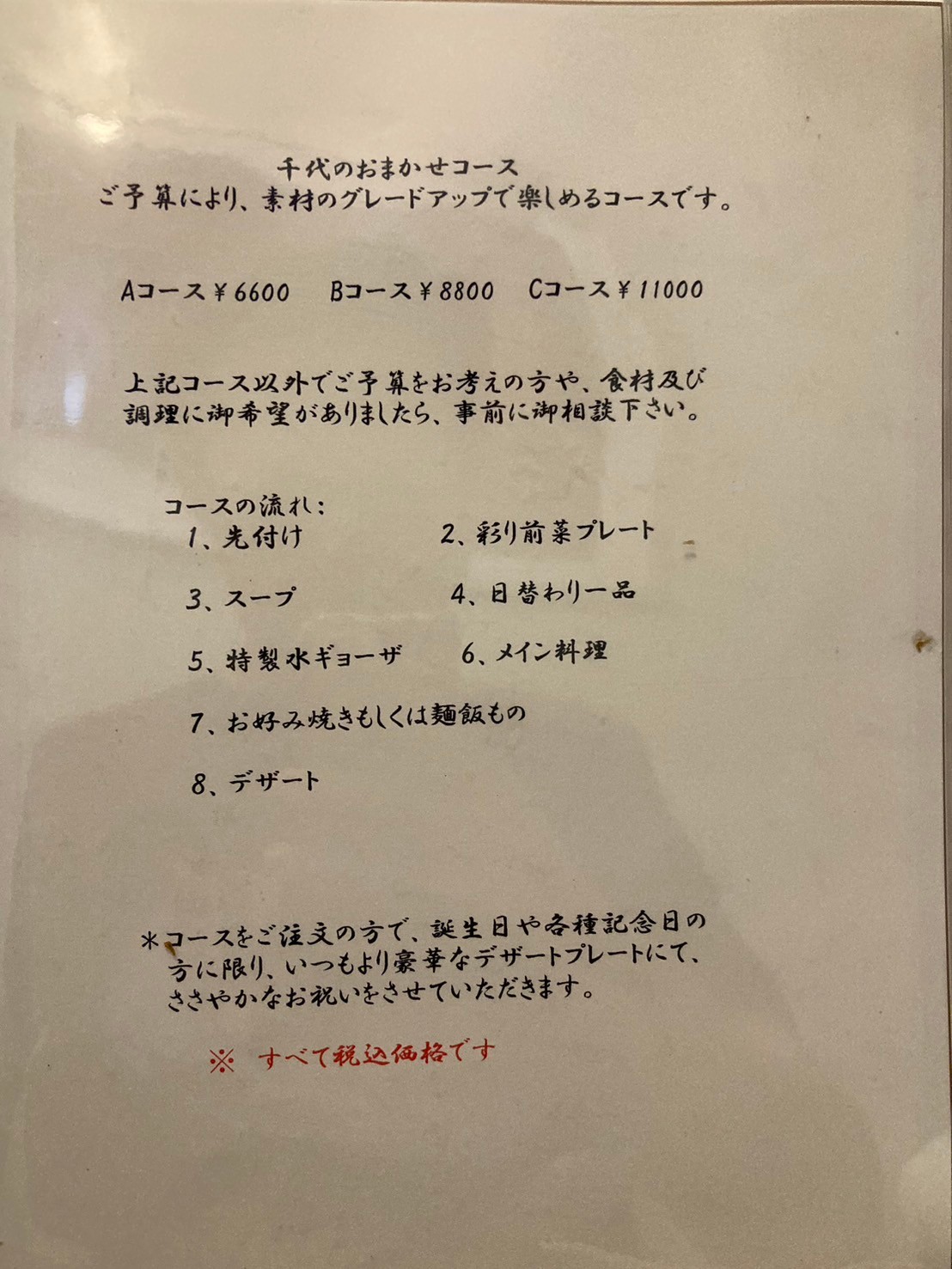 千代のおまかせコース
ご予算により、素材のグレードアップで楽しめるコースです。

Aコース￥6600 Bコース￥8800 Cコース￥11000

上記コース以外でご予算をお考えの方や、食材及び調理に御希望がありましたら、事前に御相談下さい。

コースの流れ:
1、先付け 2、彩り前菜プレート
3、スープ 4、日替わり一品
5、特製水ギョーザ 6、メイン料理
7、お好み焼きもしくは麺飯もの
8、デザート

*コースをご注文の方で、誕生日や各種記念日の方に限り、いつもより豪華なデザートプレートにて、ささやかなお祝いをさせていただきます。

※ すべて税込価格です